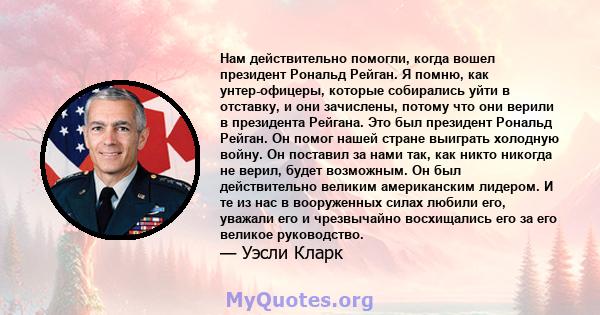 Нам действительно помогли, когда вошел президент Рональд Рейган. Я помню, как унтер-офицеры, которые собирались уйти в отставку, и они зачислены, потому что они верили в президента Рейгана. Это был президент Рональд Рейган. Он помог нашей стране выиграть холодную войну. Он поставил за нами так, как никто никогда не верил, будет возможным. Он был действительно великим американским лидером. И те из нас в вооруженных силах любили его, уважали его и чрезвычайно восхищались его за его великое руководство.

— Уэсли Кларк

MyQuotes.org